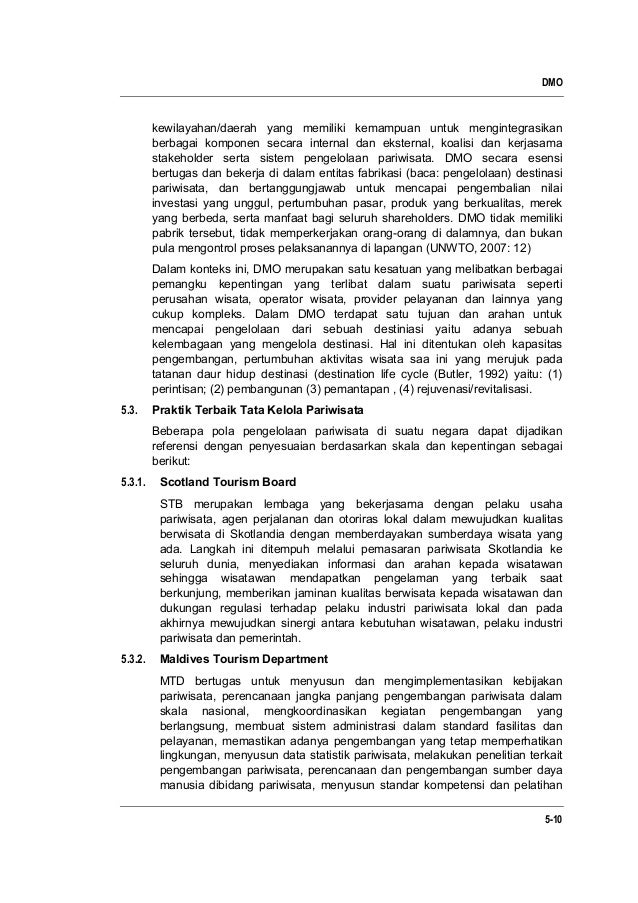 DMO

kewilayahan/daerah yang memiliki kemampuan untuk mengintegrasikan berbagai komponen secara internal dan eksternal, koalisi dan kerjasama stakeholder serta sistem pengelolaan pariwisata. DMO secara esensi bertugas dan bekerja di dalam entitas fabrikasi (baca: pengelolaan) destinasi pariwisata, dan bertanggungjawab untuk mencapai pengembalian nilai investasi yang unggul, pertumbuhan pasar, produk yang berkualitas, merek yang berbeda, serta manfaat bagi seluruh shareholders. DMO tidak memiliki pabrik tersebut, tidak memperkerjakan orang-orang di dalamnya, dan bukan pula mengontrol proses pelaksanannya di lapangan (UNWTO, 2007: 12)

Dalam konteks ini, DMO merupakan satu kesatuan yang melibatkan berbagai pemangku kepentingan yang terlibat dalam suatu pariwisata seperti perusahan wisata, operator wisata, provider pelayanan dan lainnya yang cukup kompleks. Dalam DMO terdapat satu tujuan dan arahan untuk mencapai pengelolaan dari sebuah destiniasi yaitu adanya sebuah kelembagaan yang mengelola destinasi. Hal ini ditentukan oleh kapasitas pengembangan, pertumbuhan aktivitas wisata saa ini yang merujuk pada tatanan daur hidup destinasi (destination life cycle (Butler, 1992) yaitu: (1) perintisan; (2) pembangunan (3) pemantapan , (4) rejuvenasi/revitalisasi.

5.3. Praktik Terbaik Tata Kelola Pariwisata

Beberapa pola pengelolaan pariwisata di suatu negara dapat dijadikan referensi dengan penyesuaian berdasarkan skala dan kepentingan sebagai berikut:

5.3.1. Scotland Tourism Board

STB merupakan lembaga yang bekerjasama dengan pelaku usaha pariwisata, agen perjalanan dan otoriras lokal dalam mewujudkan kualitas berwisata di Skotlandia dengan memberdayakan sumberdaya wisata yang ada. Langkah ini ditempuh melalui pemasaran pariwisata Skotlandia ke seluruh dunia, menyediakan informasi dan arahan kepada wisatawan sehingga wisatawan mendapatkan pengelaman yang terbaik saat berkunjung, memberikan jaminan kualitas berwisata kepada wisatawan dan dukungan regulasi terhadap pelaku industri pariwisata lokal dan pada akhirnya mewujudkan sinergi antara kebutuhan wisatawan, pelaku industri pariwisata dan pemerintah.

5.3.2. Maldives Tourism Department

MTD bertugas untuk menyusun dan mengimplementasikan kebijakan pariwisata, perencanaan jangka panjang pengembangan pariwisata dalam skala nasional, mengkoordinasikan kegiatan pengembangan yang berlangsung, membuat sistem administrasi dalam standard fasilitas dan pelayanan, memastikan adanya pengembangan yang tetap memperhatikan lingkungan, menyusun data statistik pariwisata, melakukan penelitian terkait pengembangan pariwisata, perencanaan dan pengembangan sumber daya manusia dibidang pariwisata, menyusun standar kompetensi dan pelatihan

5-10